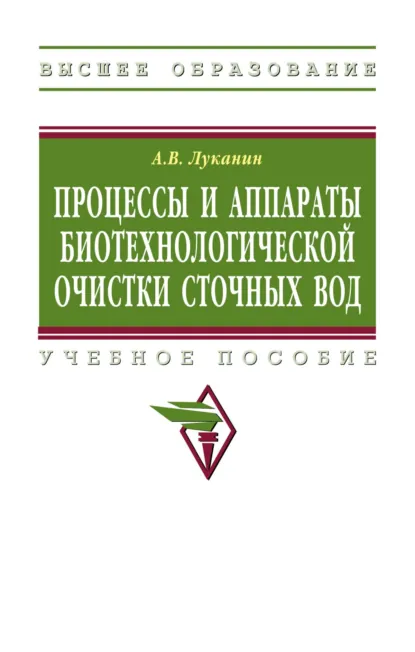 ВЫСШЕЕ ОБРАЗОВАНИЕ

А.В. Луканин

ПРОЦЕССЫ И АППАРАТЫ БИОТЕХНОЛОГИЧЕСКОЙ ОЧИСТКИ СТОЧНЫХ ВОД

УЧЕБНОЕ ПОСОБИЕ